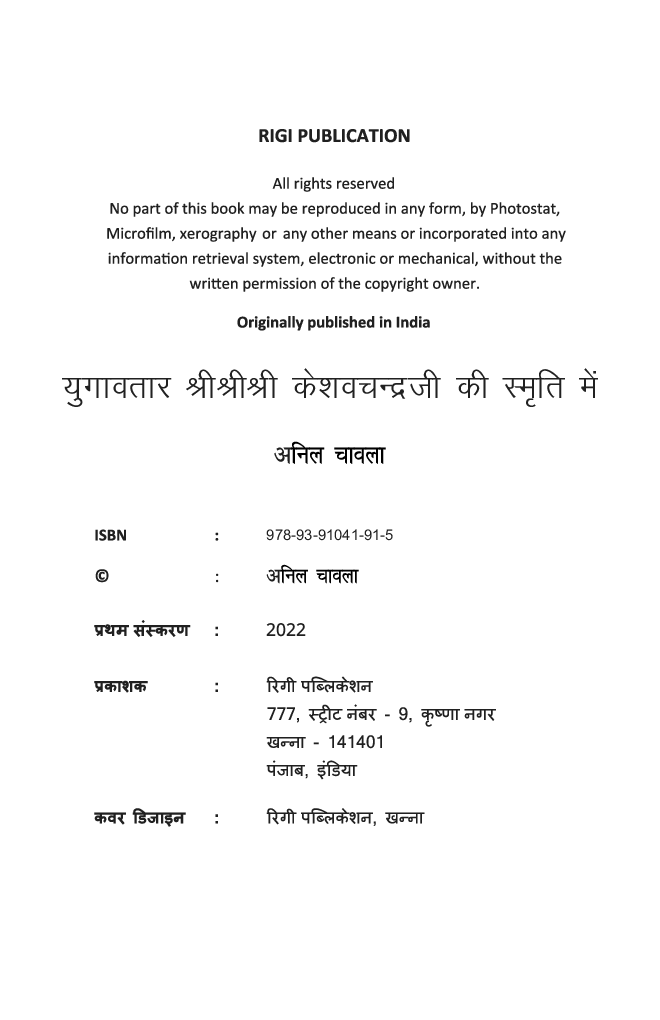 RIGI PUBLICATION

All rights reserved
No part of this book may be reproduced in any form, by Photostat, Microfilm, xerography or any other means or incorporated into any information retrieval system, electronic or mechanical, without the written permission of the copyright owner.

Originally published in India

युगावतार श्रीश्रीश्री केशवचन्द्रजी की स्मृति में

अनिल चावला

ISBN : 978-93-91041-91-5

© : अनिल चावला

प्रथम संस्करण : 2022

प्रकाशक : रिगी पब्लिकेशन
777, स्ट्रीट नंबर - 9, कृष्णा नगर
खन्ना - 141401
पंजाब, इंडिया

कवर डिजाइन : रिगी पब्लिकेशन, खन्ना